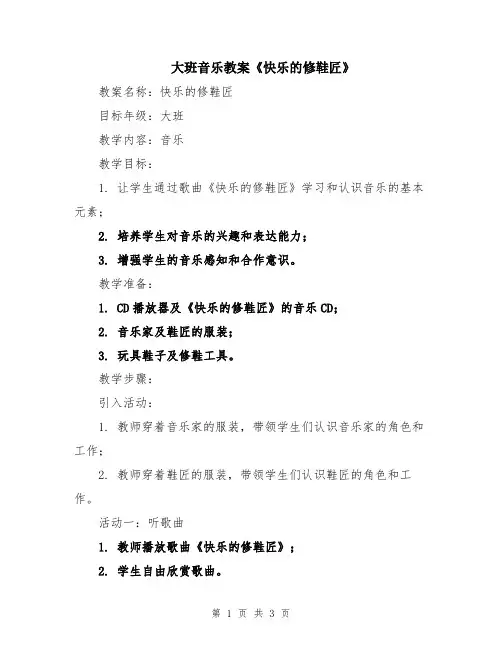 大班音乐教案《快乐的修鞋匠》

教案名称：快乐的修鞋匠

目标年级：大班

教学内容：音乐

教学目标：

1. 让学生通过歌曲《快乐的修鞋匠》学习和认识音乐的基本元素；

2. 培养学生对音乐的兴趣和表达能力；

3. 增强学生的音乐感知和合作意识。

教学准备：

1. CD播放器及《快乐的修鞋匠》的音乐CD；

2. 音乐家及鞋匠的服装；

3. 玩具鞋子及修鞋工具。

教学步骤：

引入活动：

1. 教师穿着音乐家的服装，带领学生们认识音乐家的角色和工作；

2. 教师穿着鞋匠的服装，带领学生们认识鞋匠的角色和工作。

活动一：听歌曲

1. 教师播放歌曲《快乐的修鞋匠》；

2. 学生自由欣赏歌曲。

第 1 页 共 3 页